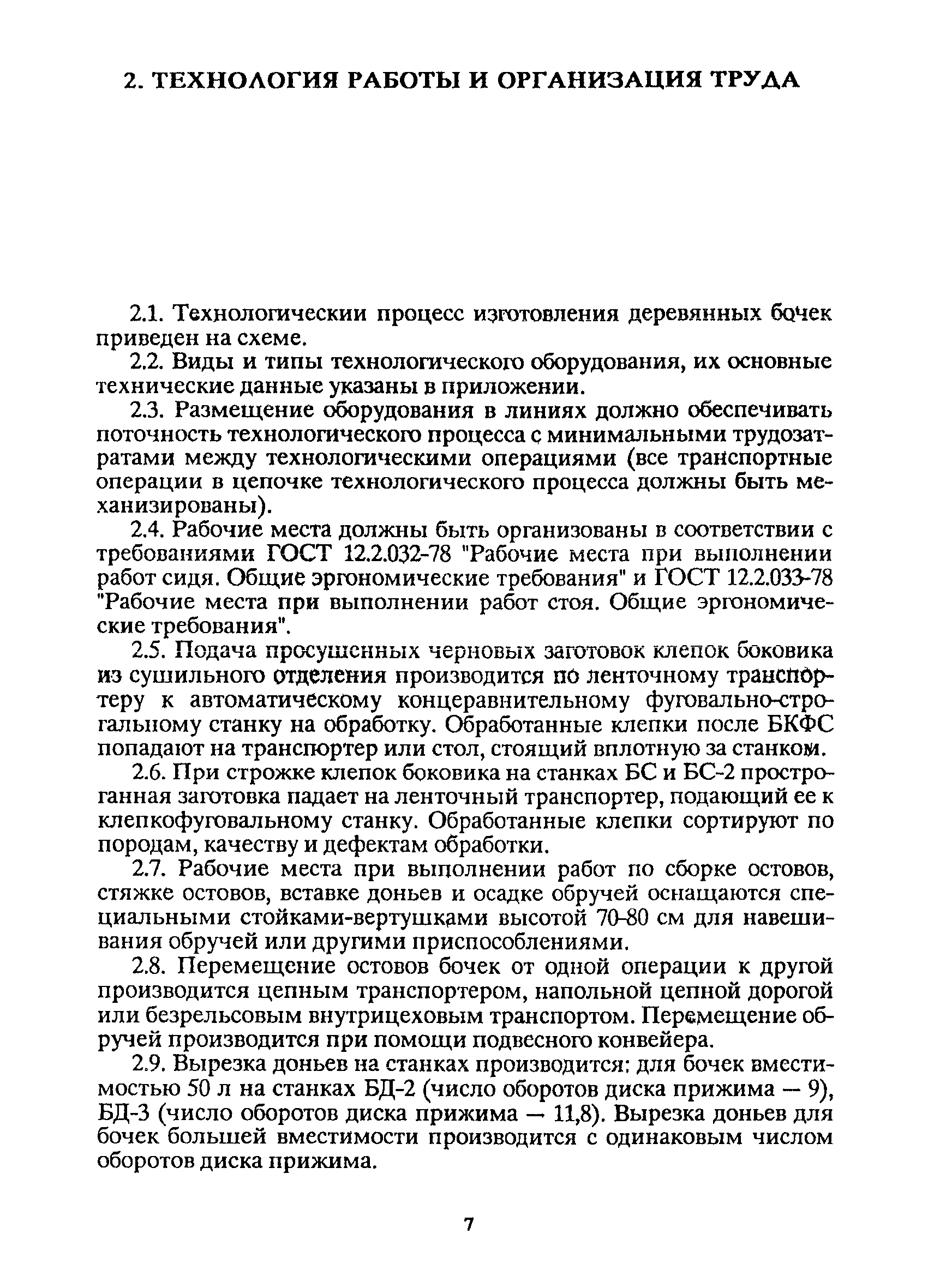 2. ТЕХНОЛОГИЯ РАБОТЫ И ОРГАНИЗАЦИЯ ТРУДА

2.1. Технологическии процесс изготовления деревянных бочек приведен на схеме.

2.2. Виды и типы технологического оборудования, их основные технические данные указаны в приложении.

2.3. Размещение оборудования в линиях должно обеспечивать поточность технологического процесса с минимальными трудозатратами между технологическими операциями (все транспортные операции в цепочке технологического процесса должны быть механизированы).

2.4. Рабочие места должны быть организованы в соответствии с требованиями ГОСТ 12.2.032-78 "Рабочие места при выполнении работ сидя. Общие эргономические требования" и ГОСТ 12.2.033-78 "Рабочие места при выполнении работ стоя. Общие эргономические требования".

2.5. Подача просушенных черновых заготовок клепок боковика из сушильного отделения производится по ленточному транспортеру к автоматическому концеравнительному фуговально-строгальному станку на обработку. Обработанные клепки после БКФС попадают на транспортер или стол, стоящий вплотную за станком.

2.6. При строжке клепок боковика на станках БС и БС-2 простроганная заготовка падает на ленточный транспортер, подающий ее к клепкофуговальному станку. Обработанные клепки сортируют по породам, качеству и дефектам обработки.

2.7. Рабочие места при выполнении работ по сборке остовов, стяжке остовов, вставке доньев и осадке обручей оснащаются специальными стойками-вертушками высотой 70-80 см для навешивания обручей или другими приспособлениями.

2.8. Перемещение остовов бочек от одной операции к другой производится цепным транспортером, напольной цепной дорогой или безрельсовым внутрицеховым транспортом. Перемещение обручей производится при помощи подвесного конвейера.

2.9. Вырезка доньев на станках производится: для бочек вместимостью 50 л на станках БД-2 (число оборотов диска прижима — 9), БД-3 (число оборотов диска прижима — 11,8). Вырезка доньев для бочек большей вместимости производится с одинаковым числом оборотов диска прижима.

7